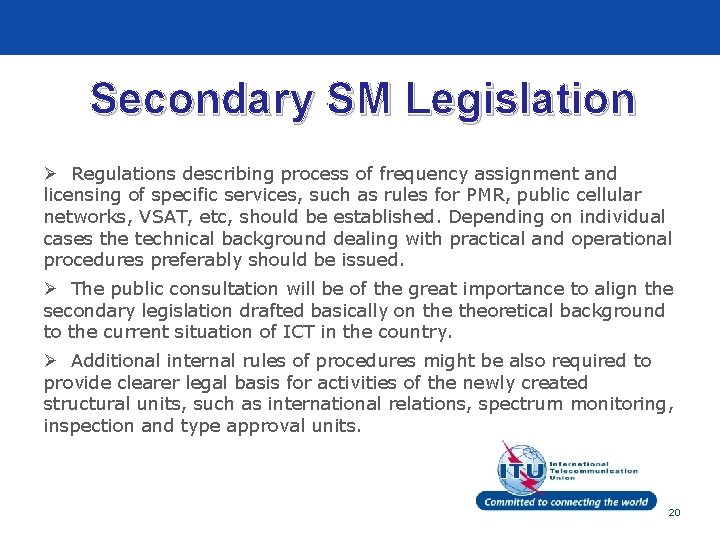 Secondary SM Legislation

➢ Regulations describing process of frequency assignment and licensing of specific services, such as rules for PMR, public cellular networks, VSAT, etc, should be established. Depending on individual cases the technical background dealing with practical and operational procedures preferably should be issued.

➢ The public consultation will be of the great importance to align the secondary legislation drafted basically on the theoretical background to the current situation of ICT in the country.

➢ Additional internal rules of procedures might be also required to provide clearer legal basis for activities of the newly created structural units, such as international relations, spectrum monitoring, inspection and type approval units.

ITU International Telecommunication Union

Committed to connecting the world

20